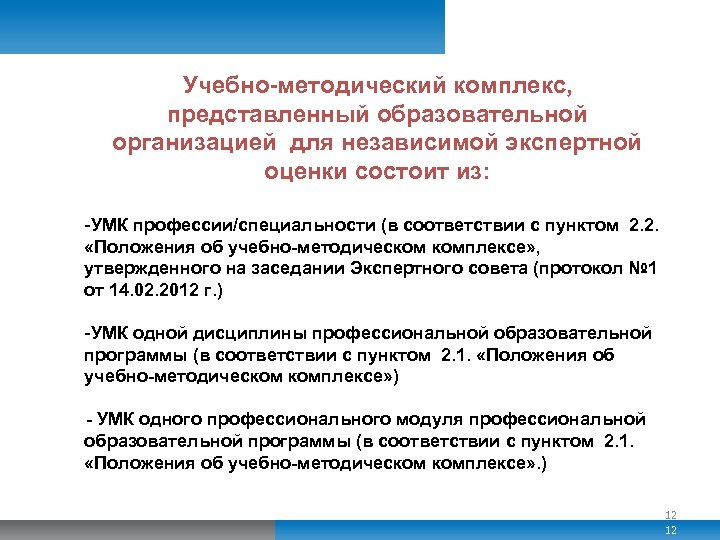 Учебно-методический комплекс, представленный образовательной организацией для независимой экспертной оценки состоит из:

-УМК профессии/специальности (в соответствии с пунктом 2.2. «Положения об учебно-методическом комплексе», утвержденного на заседании Экспертного совета (протокол №1 от 14.02.2012 г.)

-УМК одной дисциплины профессиональной образовательной программы (в соответствии с пунктом 2.1. «Положения об учебно-методическом комплексе»)

- УМК одного профессионального модуля профессиональной образовательной программы (в соответствии с пунктом 2.1. «Положения об учебно-методическом комплексе».)

12

12